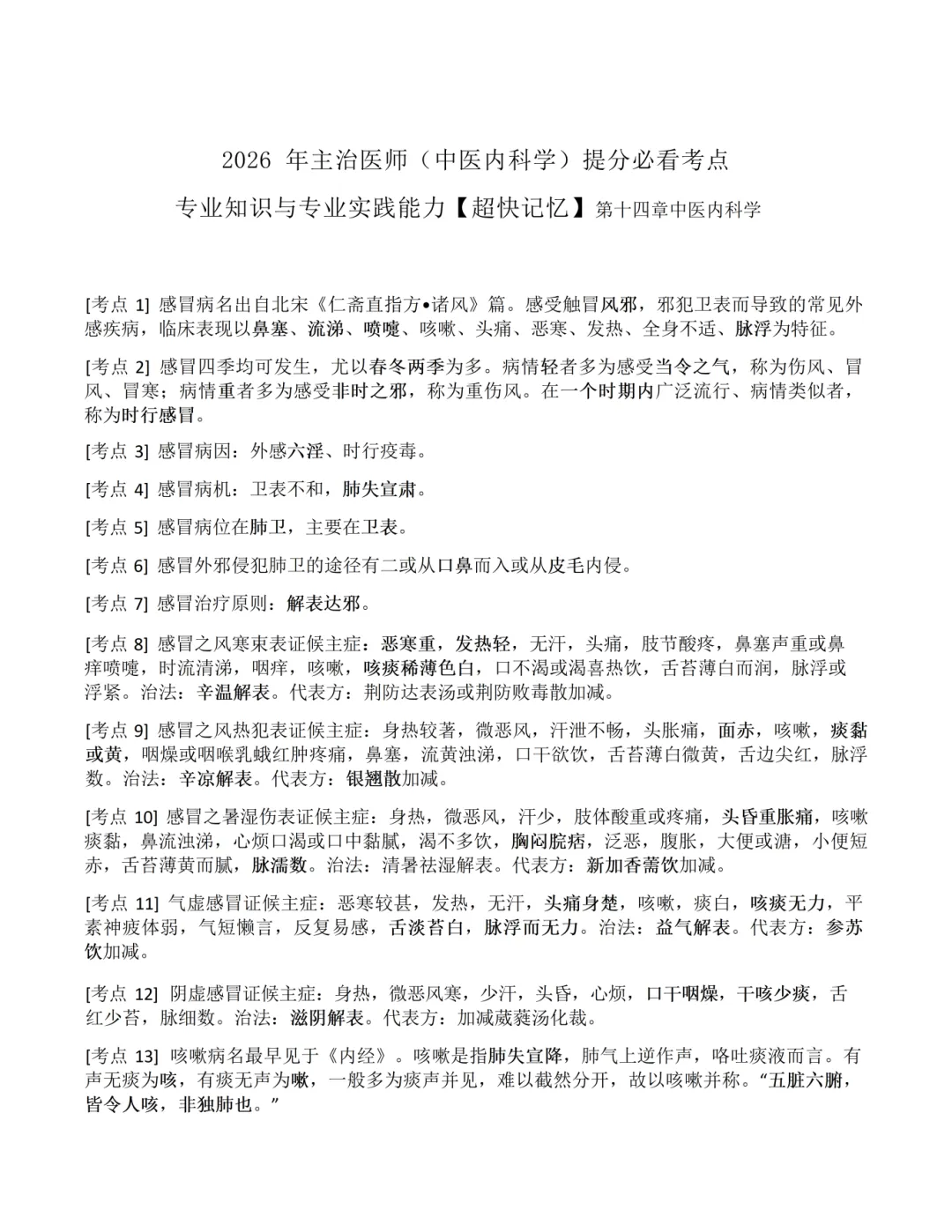 2026 年主治医师（中医内科学）提分必看考点

专业知识与专业实践能力【超快记忆】第十四章中医内科学

[考点 1] 感冒病名出自北宋《仁斋直指方•诸风》篇。感受触冒风邪，邪犯卫表而导致的常见外感疾病，临床表现以鼻塞、流涕、喷嚏、咳嗽、头痛、恶寒、发热、全身不适、脉浮为特征。

[考点 2] 感冒四季均可发生，尤以春冬两季为多。病情轻者多为感受当令之气，称为伤风、冒风、冒寒；病情重者多为感受非时之邪，称为重伤风。在一个时期内广泛流行、病情类似者，称为时行感冒。

[考点 3] 感冒病因：外感六淫、时行疫毒。

[考点 4] 感冒病机：卫表不和，肺失宣肃。

[考点 5] 感冒病位在肺卫，主要在卫表。

[考点 6] 感冒外邪侵犯肺卫的途径有二或从口鼻而入或从皮毛内侵。

[考点 7] 感冒治疗原则：解表达邪。

[考点 8] 感冒之风寒束表证候主症：恶寒重，发热轻，无汗，头痛，肢节酸疼，鼻塞声重或鼻痒喷嚏，时流清涕，咽痒，咳嗽，咳痰稀薄色白，口不渴或渴喜热饮，舌苔薄白而润，脉浮或浮紧。治法：辛温解表。代表方：荆防达表汤或荆防败毒散加减。

[考点 9] 感冒之风热犯表证候主症：身热较著，微恶风，汗泄不畅，头胀痛，面赤，咳嗽，痰黏或黄，咽燥或咽喉乳蛾红肿疼痛，鼻塞，流黄浊涕，口干欲饮，舌苔薄白微黄，舌边尖红，脉浮数。治法：辛凉解表。代表方：银翘散加减。

[考点 10] 感冒之暑湿伤表证候主症：身热，微恶风，汗少，肢体酸重或疼痛，头昏重胀痛，咳嗽痰黏，鼻流浊涕，心烦口渴或口中黏腻，渴不多饮，胸闷脘痞，泛恶，腹胀，大便或溏，小便短赤，舌苔薄黄而腻，脉濡数。治法：清暑祛湿解表。代表方：新加香薷饮加减。

[考点 11] 气虚感冒证候主症：恶寒较甚，发热，无汗，头痛身楚，咳嗽，痰白，咳痰无力，平素神疲体弱，气短懒言，反复易感，舌淡苔白，脉浮而无力。治法：益气解表。代表方：参苏饮加减。

[考点 12] 阴虚感冒证候主症：身热，微恶风寒，少汗，头昏，心烦，口干咽燥，干咳少痰，舌红少苔，脉细数。治法：滋阴解表。代表方：加减葳蕤汤化裁。

[考点 13] 咳嗽病名最早见于《内经》。咳嗽是指肺失宣降，肺气上逆作声，咯吐痰液而言。有声无痰为咳，有痰无声为嗽，一般多为痰声并见，难以截然分开，故以咳嗽并称。“五脏六腑，皆令人咳，非独肺也。”